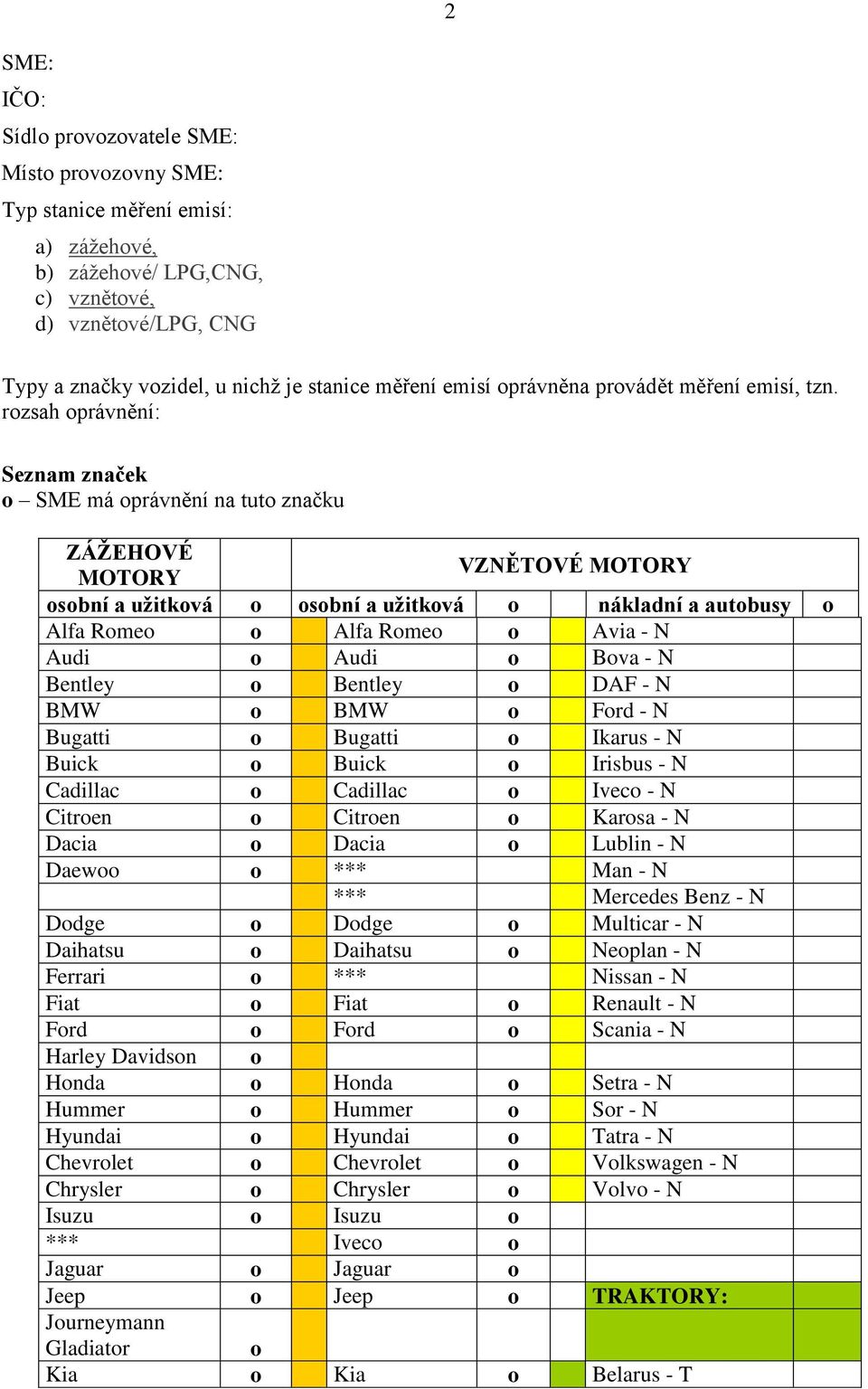 2

SME:

IČO:

Sídlo provozovatele SME:

Místo provozovny SME:

Typ stanice měření emisí:

a) zážehové,
b) zážehové/ LPG,CNG,
c) vznětové,
d) vznětové/LPG, CNG

Typy a značky vozidel, u nichž je stanice měření emisí oprávněna provádět měření emisí, tzn. rozsah oprávnění:

Seznam značek
o – SME má oprávnění na tuto značku

| ZÁŽEHOVÉ MOTORY | | VZNĚTOVÉ MOTORY | | | |
|---|---|---|---|---|---|
| osobní a užitková | o | osobní a užitková | o | nákladní a autobusy | o |
| Alfa Romeo | o | Alfa Romeo | o | Avia - N | |
| Audi | o | Audi | o | Bova - N | |
| Bentley | o | Bentley | o | DAF - N | |
| BMW | o | BMW | o | Ford - N | |
| Bugatti | o | Bugatti | o | Ikarus - N | |
| Buick | o | Buick | o | Irisbus - N | |
| Cadillac | o | Cadillac | o | Iveco - N | |
| Citroen | o | Citroen | o | Karosa - N | |
| Dacia | o | Dacia | o | Lublin - N | |
| Daewoo | o | *** | | Man - N | |
| | | *** | | Mercedes Benz - N | |
| Dodge | o | Dodge | o | Multicar - N | |
| Daihatsu | o | Daihatsu | o | Neoplan - N | |
| Ferrari | o | *** | | Nissan - N | |
| Fiat | o | Fiat | o | Renault - N | |
| Ford | o | Ford | o | Scania - N | |
| Harley Davidson | o | | | | |
| Honda | o | Honda | o | Setra - N | |
| Hummer | o | Hummer | o | Sor - N | |
| Hyundai | o | Hyundai | o | Tatra - N | |
| Chevrolet | o | Chevrolet | o | Volkswagen - N | |
| Chrysler | o | Chrysler | o | Volvo - N | |
| Isuzu | o | Isuzu | o | | |
| *** | | Iveco | o | | |
| Jaguar | o | Jaguar | o | | |
| Jeep | o | Jeep | o | TRAKTORY: | |
| Journeymann Gladiator | o | | | | |
| Kia | o | Kia | o | Belarus - T | |